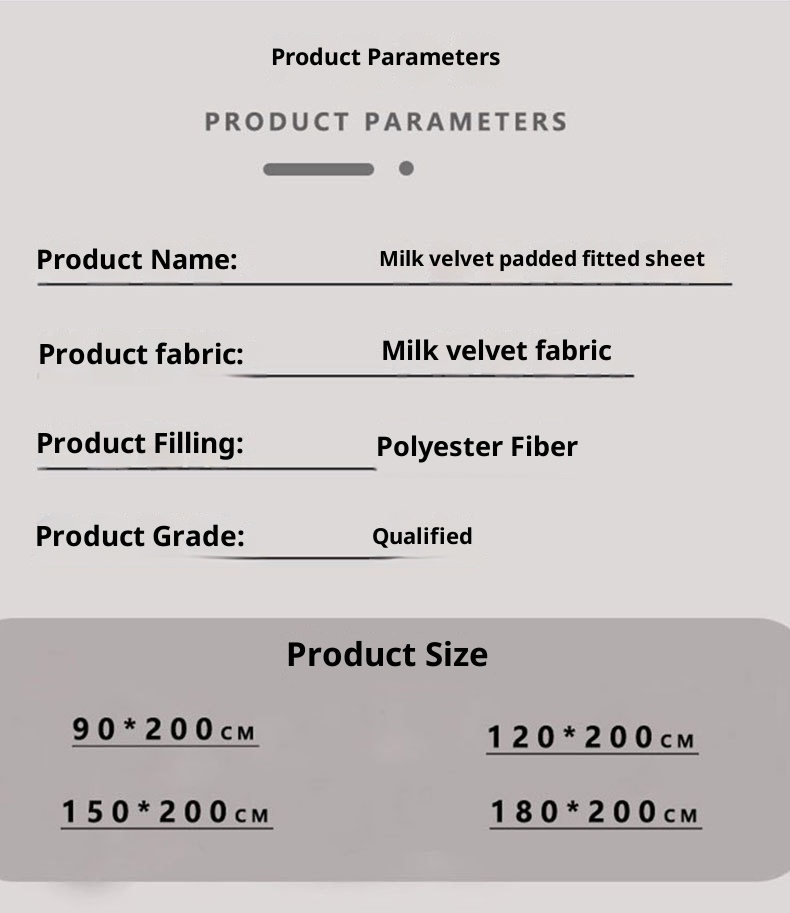 Product Parameters

PRODUCT PARAMETERS

Product Name: Milk velvet padded fitted sheet

Product fabric: Milk velvet fabric

Product Filling: Polyester Fiber

Product Grade: Qualified

Product Size

90*200CM

120*200CM

150*200CM

180*200CM